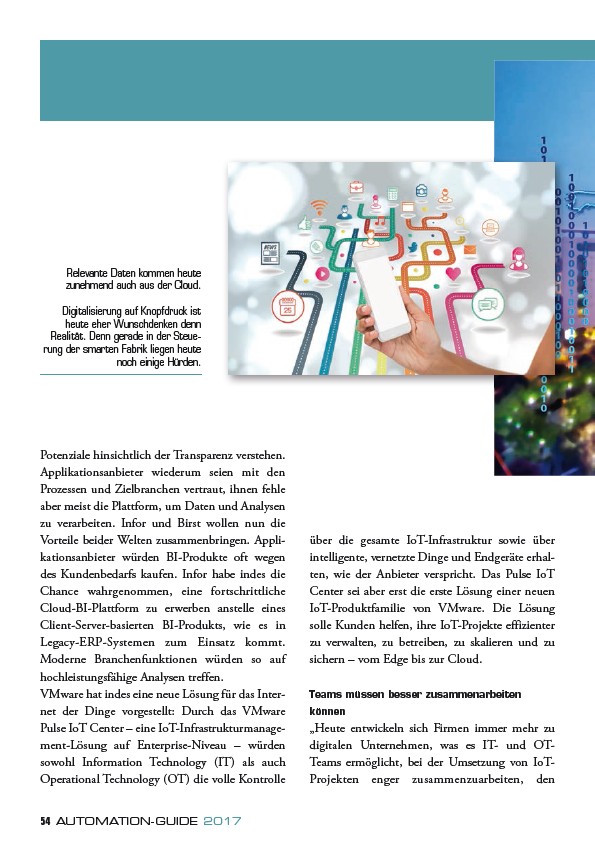 Relevante Daten kommen heute zunehmend auch aus der Cloud.

Digitalisierung auf Knopfdruck ist heute eher Wunschdenken denn Realität. Denn gerade in der Steuerung der smarten Fabrik liegen heute noch einige Hürden.

Potenziale hinsichtlich der Transparenz verstehen. Applikationsanbieter wiederum seien mit den Prozessen und Zielbranchen vertraut, ihnen fehle aber meist die Plattform, um Daten und Analysen zu verarbeiten. Infor und Birst wollen nun die Vorteile beider Welten zusammenbringen. Applikationsanbieter würden BI-Produkte oft wegen des Kundenbedarfs kaufen. Infor habe indes die Chance wahrgenommen, eine fortschrittliche Cloud-BI-Plattform zu erwerben anstelle eines Client-Server-basierten BI-Produkts, wie es in Legacy-ERP-Systemen zum Einsatz kommt. Moderne Branchenfunktionen würden so auf hochleistungsfähige Analysen treffen.
VMware hat indes eine neue Lösung für das Internet der Dinge vorgestellt: Durch das VMware Pulse IoT Center – eine IoT-Infrastrukturmanagement-Lösung auf Enterprise-Niveau – würden sowohl Information Technology (IT) als auch Operational Technology (OT) die volle Kontrolle

über die gesamte IoT-Infrastruktur sowie über intelligente, vernetzte Dinge und Endgeräte erhalten, wie der Anbieter verspricht. Das Pulse IoT Center sei aber erst die erste Lösung einer neuen IoT-Produktfamilie von VMware. Die Lösung solle Kunden helfen, ihre IoT-Projekte effizienter zu verwalten, zu betreiben, zu skalieren und zu sichern – vom Edge bis zur Cloud.

Teams müssen besser zusammenarbeiten können
„Heute entwickeln sich Firmen immer mehr zu digitalen Unternehmen, was es IT- und OT-Teams ermöglicht, bei der Umsetzung von IoT-Projekten enger zusammenzuarbeiten, den

54 AUTOMATION-GUIDE 2017